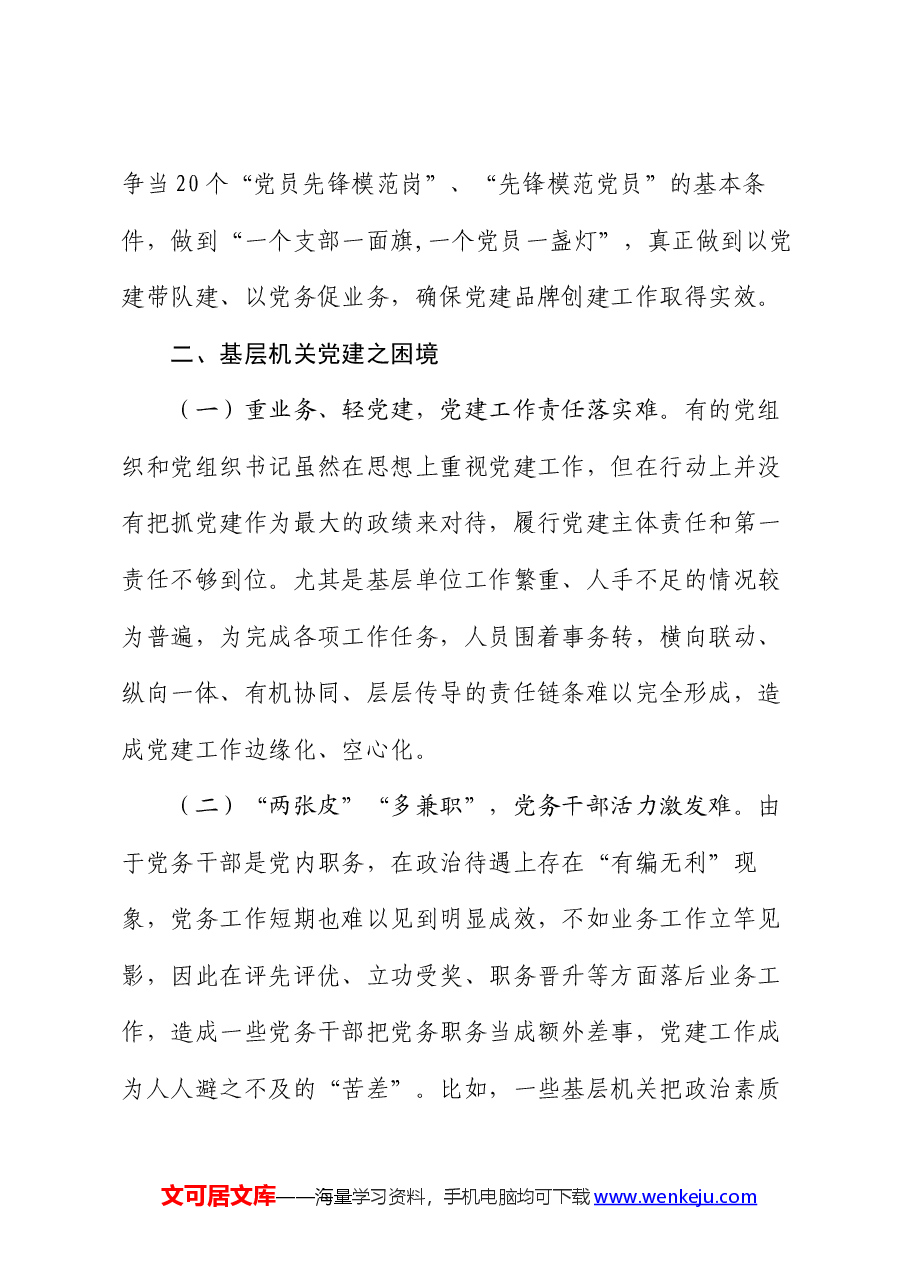 争当20个“党员先锋模范岗”、“先锋模范党员”的基本条件，做到“一个支部一面旗，一个党员一盏灯”，真正做到以党建带队建、以党务促业务，确保党建品牌创建工作取得实效。

二、基层机关党建之困境

（一）重业务、轻党建，党建工作责任落实难。有的党组织和党组织书记虽然在思想上重视党建工作，但在行动上并没有把抓党建作为最大的政绩来对待，履行党建主体责任和第一责任不够到位。尤其是基层单位工作繁重、人手不足的情况较为普遍，为完成各项工作任务，人员围着事务转，横向联动、纵向一体、有机协同、层层传导的责任链条难以完全形成，造成党建工作边缘化、空心化。

（二）“两张皮”“多兼职”，党务干部活力激发难。由于党务干部是党内职务，在政治待遇上存在“有编无利”现象，党务工作短期也难以见到明显成效，不如业务工作立竿见影，因此在评先评优、立功受奖、职务晋升等方面落后业务工作，造成一些党务干部把党务职务当成额外差事，党建工作成为人人避之不及的“苦差”。比如，一些基层机关把政治素质

文可居文库——海量学习资料，手机电脑均可下载www.wenkeju.com